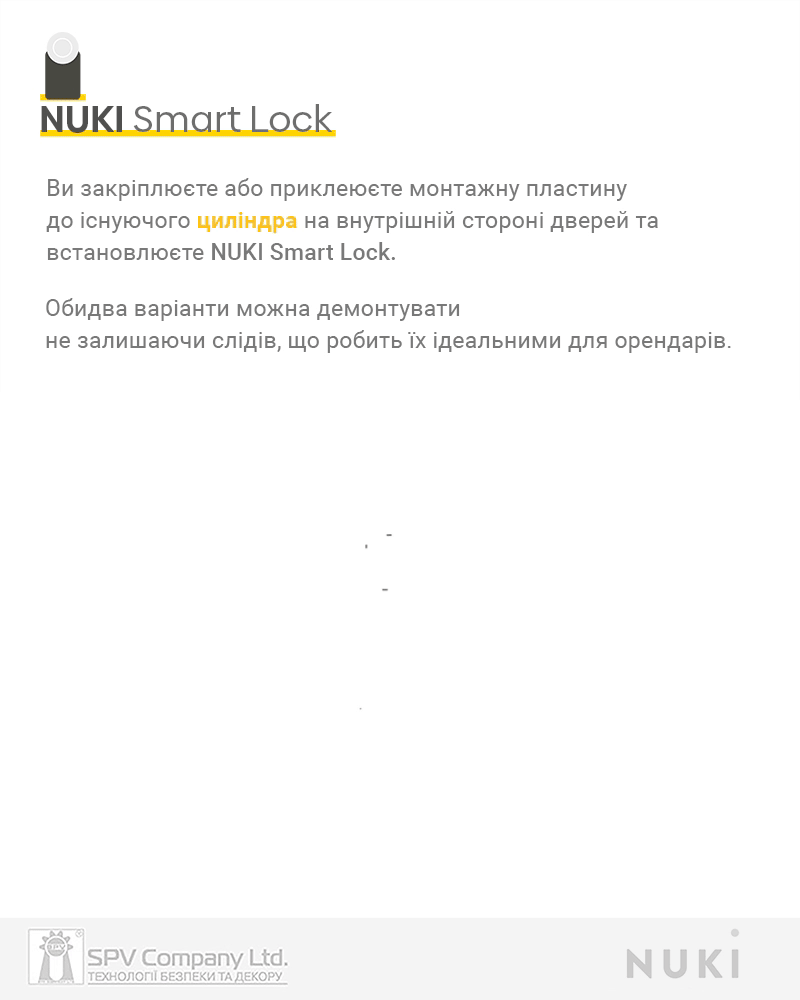 NUKI Smart Lock

Ви закріплюєте або приклеюєте монтажну пластину до існуючого циліндра на внутрішній стороні дверей та встановлюєте NUKI Smart Lock.

Обидва варіанти можна демонтувати не залишаючи слідів, що робить їх ідеальними для орендарів.

SPV Company Ltd.
ТЕХНОЛОГІЇ БЕЗПЕКИ ТА ДЕКОРУ

NUKI